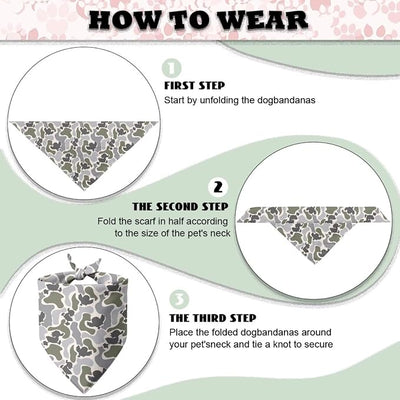 HOW TO WEAR

1

FIRST STEP

Start by unfolding the dogbandanas

2

THE SECOND STEP

Fold the scarf in half according to the size of the pet's neck

3

THE THIRD STEP

Place the folded dogbandanas around your pet'sneck and tie a knot to secure